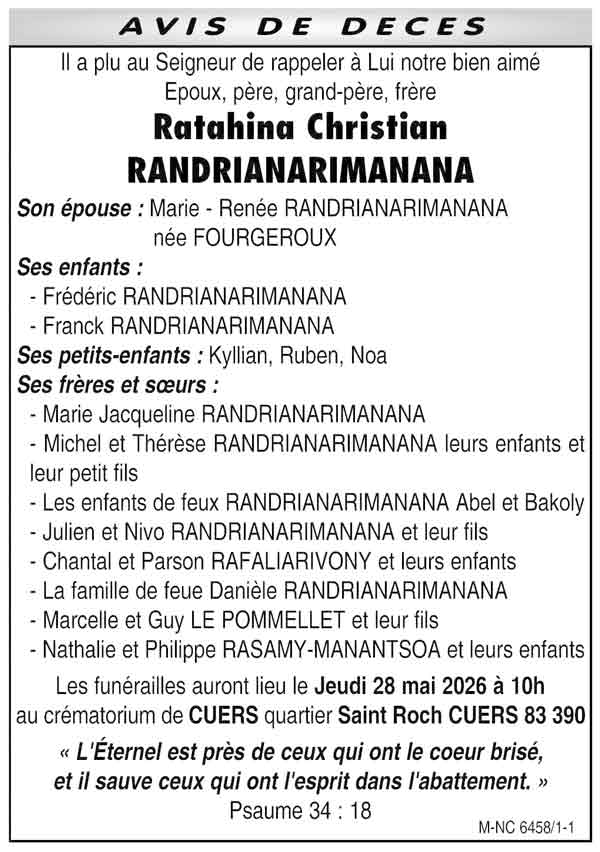 AVIS DE DECES

Il a plu au Seigneur de rappeler à Lui notre bien aimé
Epoux, père, grand-père, frère

Ratahina Christian
RANDRIANARIMANANA

Son épouse : Marie - Renée RANDRIANARIMANANA
née FOURGEROUX

Ses enfants :
- Frédéric RANDRIANARIMANANA
- Franck RANDRIANARIMANANA

Ses petits-enfants : Kyllian, Ruben, Noa

Ses frères et sœurs :
- Marie Jacqueline RANDRIANARIMANANA
- Michel et Thérèse RANDRIANARIMANANA leurs enfants et leur petit fils
- Les enfants de feux RANDRIANARIMANANA Abel et Bakoly
- Julien et Nivo RANDRIANARIMANANA et leur fils
- Chantal et Parson RAFALIARIVONY et leurs enfants
- La famille de feue Danièle RANDRIANARIMANANA
- Marcelle et Guy LE POMMELLET et leur fils
- Nathalie et Philippe RASAMY-MANANTSOA et leurs enfants

Les funérailles auront lieu le Jeudi 28 mai 2026 à 10h
au crématorium de CUERS quartier Saint Roch CUERS 83 390

« L'Éternel est près de ceux qui ont le coeur brisé,
et il sauve ceux qui ont l'esprit dans l'abattement. »
Psaume 34 : 18

M-NC 6458/1-1